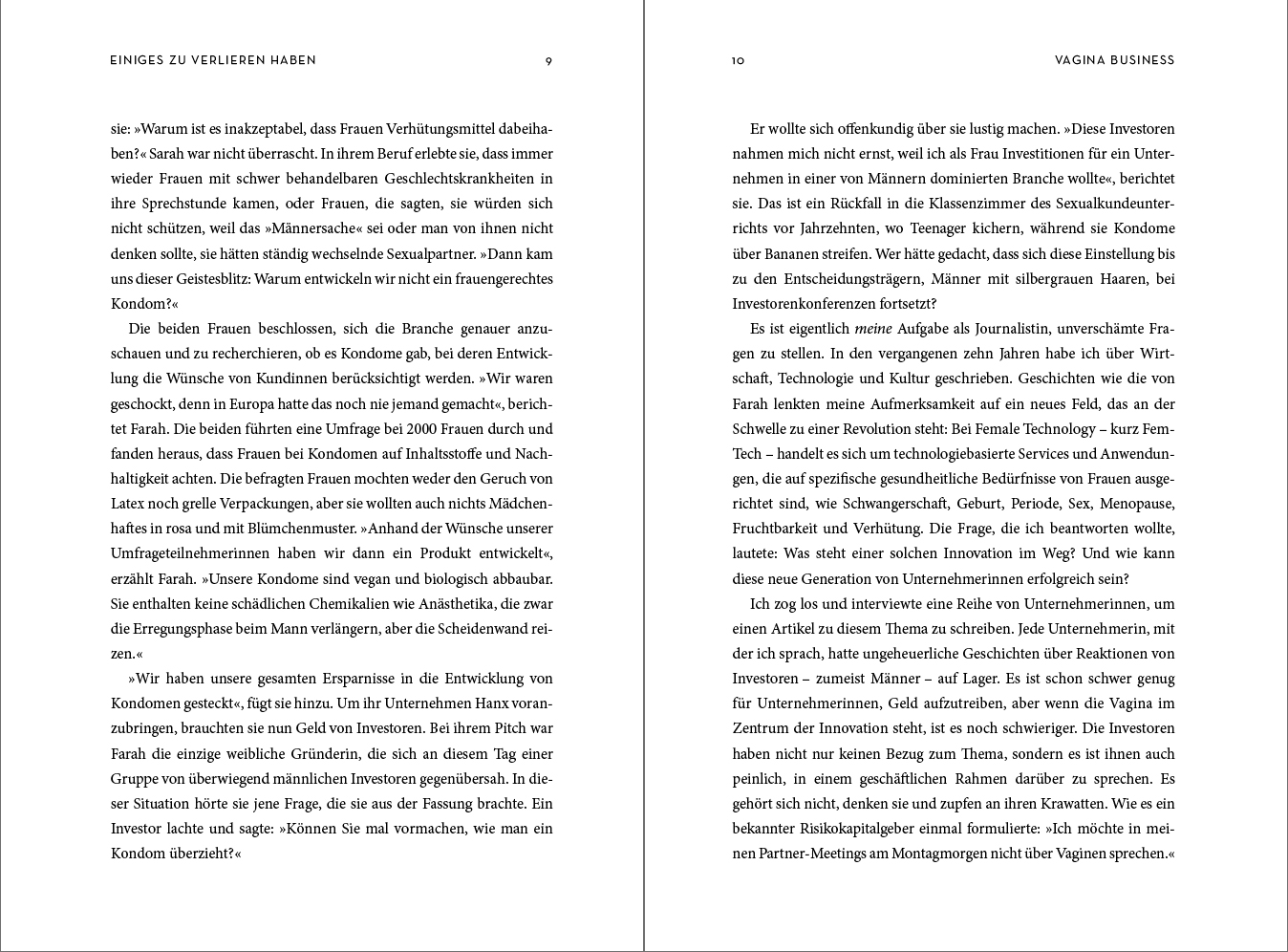 EINIGES ZU VERLIEREN HABEN 9

sie: »Warum ist es inakzeptabel, dass Frauen Verhütungsmittel dabeihaben?« Sarah war nicht überrascht. In ihrem Beruf erlebte sie, dass immer wieder Frauen mit schwer behandelbaren Geschlechtskrankheiten in ihre Sprechstunde kamen, oder Frauen, die sagten, sie würden sich nicht schützen, weil das »Männersache« sei oder man von ihnen nicht denken sollte, sie hätten ständig wechselnde Sexualpartner. »Dann kam uns dieser Geistesblitz: Warum entwickeln wir nicht ein frauengerechtes Kondom?«

Die beiden Frauen beschlossen, sich die Branche genauer anzuschauen und zu recherchieren, ob es Kondome gab, bei deren Entwicklung die Wünsche von Kundinnen berücksichtigt werden. »Wir waren geschockt, denn in Europa hatte das noch nie jemand gemacht«, berichtet Farah. Die beiden führten eine Umfrage bei 2000 Frauen durch und fanden heraus, dass Frauen bei Kondomen auf Inhaltsstoffe und Nachhaltigkeit achten. Die befragten Frauen mochten weder den Geruch von Latex noch grelle Verpackungen, aber sie wollten auch nichts Mädchenhaftes in rosa und mit Blümchenmuster. »Anhand der Wünsche unserer Umfrageteilnehmerinnen haben wir dann ein Produkt entwickelt«, erzählt Farah. »Unsere Kondome sind vegan und biologisch abbaubar. Sie enthalten keine schädlichen Chemikalien wie Anästhetika, die zwar die Erregungsphase beim Mann verlängern, aber die Scheidenwand reizen.«

»Wir haben unsere gesamten Ersparnisse in die Entwicklung von Kondomen gesteckt«, fügt sie hinzu. Um ihr Unternehmen Hanx voranzubringen, brauchten sie nun Geld von Investoren. Bei ihrem Pitch war Farah die einzige weibliche Gründerin, die sich an diesem Tag einer Gruppe von überwiegend männlichen Investoren gegenübersah. In dieser Situation hörte sie jene Frage, die sie aus der Fassung brachte. Ein Investor lachte und sagte: »Können Sie mal vormachen, wie man ein Kondom überzieht?«

10 VAGINA BUSINESS

Er wollte sich offenkundig über sie lustig machen. »Diese Investoren nahmen mich nicht ernst, weil ich als Frau Investitionen für ein Unternehmen in einer von Männern dominierten Branche wollte«, berichtet sie. Das ist ein Rückfall in die Klassenzimmer des Sexualkundeunterrichts vor Jahrzehnten, wo Teenager kichern, während sie Kondome über Bananen streifen. Wer hätte gedacht, dass sich diese Einstellung bis zu den Entscheidungsträgern, Männer mit silbergrauen Haaren, bei Investorenkonferenzen fortsetzt?

Es ist eigentlich meine Aufgabe als Journalistin, unverschämte Fragen zu stellen. In den vergangenen zehn Jahren habe ich über Wirtschaft, Technologie und Kultur geschrieben. Geschichten wie die von Farah lenkten meine Aufmerksamkeit auf ein neues Feld, das an der Schwelle zu einer Revolution steht: Bei Female Technology – kurz FemTech – handelt es sich um technologiebasierte Services und Anwendungen, die auf spezifische gesundheitliche Bedürfnisse von Frauen ausgerichtet sind, wie Schwangerschaft, Geburt, Periode, Sex, Menopause, Fruchtbarkeit und Verhütung. Die Frage, die ich beantworten wollte, lautete: Was steht einer solchen Innovation im Weg? Und wie kann diese neue Generation von Unternehmerinnen erfolgreich sein?

Ich zog los und interviewte eine Reihe von Unternehmerinnen, um einen Artikel zu diesem Thema zu schreiben. Jede Unternehmerin, mit der ich sprach, hatte ungeheuerliche Geschichten über Reaktionen von Investoren – zumeist Männer – auf Lager. Es ist schon schwer genug für Unternehmerinnen, Geld aufzutreiben, aber wenn die Vagina im Zentrum der Innovation steht, ist es noch schwieriger. Die Investoren haben nicht nur keinen Bezug zum Thema, sondern es ist ihnen auch peinlich, in einem geschäftlichen Rahmen darüber zu sprechen. Es gehört sich nicht, denken sie und zupfen an ihren Krawatten. Wie es ein bekannter Risikokapitalgeber einmal formulierte: »Ich möchte in meinen Partner-Meetings am Montagmorgen nicht über Vaginen sprechen.«